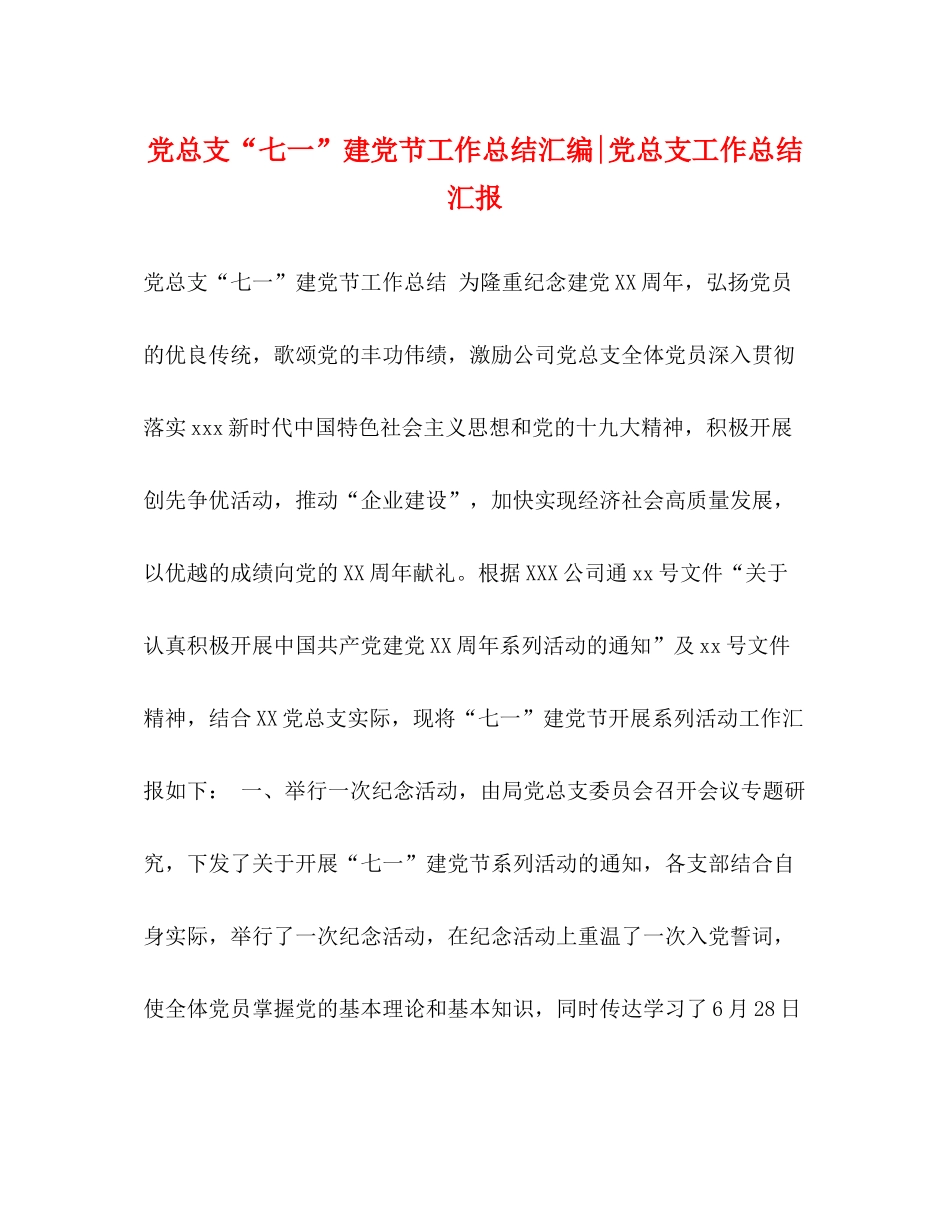 党总支“七一”建党节工作总结汇编|党总支工作总结汇报

党总支“七一”建党节工作总结 为隆重纪念建党XX周年，弘扬党员的优良传统，歌颂党的丰功伟绩，激励公司党总支全体党员深入贯彻落实xxx新时代中国特色社会主义思想和党的十九大精神，积极开展创先争优活动，推动“企业建设”，加快实现经济社会高质量发展，以优越的成绩向党的XX周年献礼。根据XXX公司通xx号文件“关于认真积极开展中国共产党建党XX周年系列活动的通知”及xx号文件精神，结合XX党总支实际，现将“七一”建党节开展系列活动工作汇报如下： 一、举行一次纪念活动，由局党总支委员会召开会议专题研究，下发了关于开展“七一”建党节系列活动的通知，各支部结合自身实际，举行了一次纪念活动，在纪念活动上重温了一次入党誓词，使全体党员掌握党的基本理论和基本知识，同时传达学习了6月28日